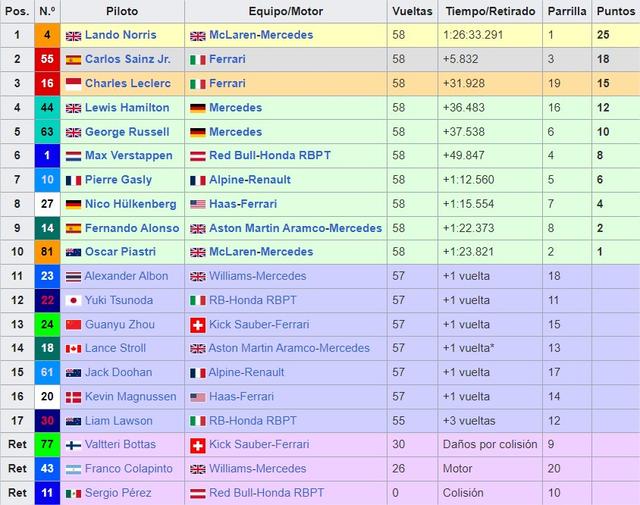 | Pos. | N.º | Piloto | Equipo/Motor | Vueltas | Tiempo/Retirado | Parrilla | Puntos |
|---|---|---|---|---|---|---|---|
| 1 | 4 | Lando Norris | McLaren-Mercedes | 58 | 1:26:33.291 | 1 | 25 |
| 2 | 55 | Carlos Sainz Jr. | Ferrari | 58 | +5.832 | 3 | 18 |
| 3 | 16 | Charles Leclerc | Ferrari | 58 | +31.928 | 19 | 15 |
| 4 | 44 | Lewis Hamilton | Mercedes | 58 | +36.483 | 16 | 12 |
| 5 | 63 | George Russell | Mercedes | 58 | +37.538 | 6 | 10 |
| 6 | 1 | Max Verstappen | Red Bull-Honda RBPT | 58 | +49.847 | 4 | 8 |
| 7 | 10 | Pierre Gasly | Alpine-Renault | 58 | +1:12.560 | 5 | 6 |
| 8 | 27 | Nico Hülkenberg | Haas-Ferrari | 58 | +1:15.554 | 7 | 4 |
| 9 | 14 | Fernando Alonso | Aston Martin Aramco-Mercedes | 58 | +1:22.373 | 8 | 2 |
| 10 | 81 | Oscar Piastri | McLaren-Mercedes | 58 | +1:23.821 | 2 | 1 |
| 11 | 23 | Alexander Albon | Williams-Mercedes | 57 | +1 vuelta | 18 | |
| 12 | 22 | Yuki Tsunoda | RB-Honda RBPT | 57 | +1 vuelta | 11 | |
| 13 | 24 | Guanyu Zhou | Kick Sauber-Ferrari | 57 | +1 vuelta | 15 | |
| 14 | 18 | Lance Stroll | Aston Martin Aramco-Mercedes | 57 | +1 vuelta* | 13 | |
| 15 | 61 | Jack Doohan | Alpine-Renault | 57 | +1 vuelta | 17 | |
| 16 | 20 | Kevin Magnussen | Haas-Ferrari | 57 | +1 vuelta | 14 | |
| 17 | 30 | Liam Lawson | RB-Honda RBPT | 55 | +3 vueltas | 12 | |
| Ret | 77 | Valtteri Bottas | Kick Sauber-Ferrari | 30 | Daños por colisión | 9 | |
| Ret | 43 | Franco Colapinto | Williams-Mercedes | 26 | Motor | 20 | |
| Ret | 11 | Sergio Pérez | Red Bull-Honda RBPT | 0 | Colisión | 10 | |